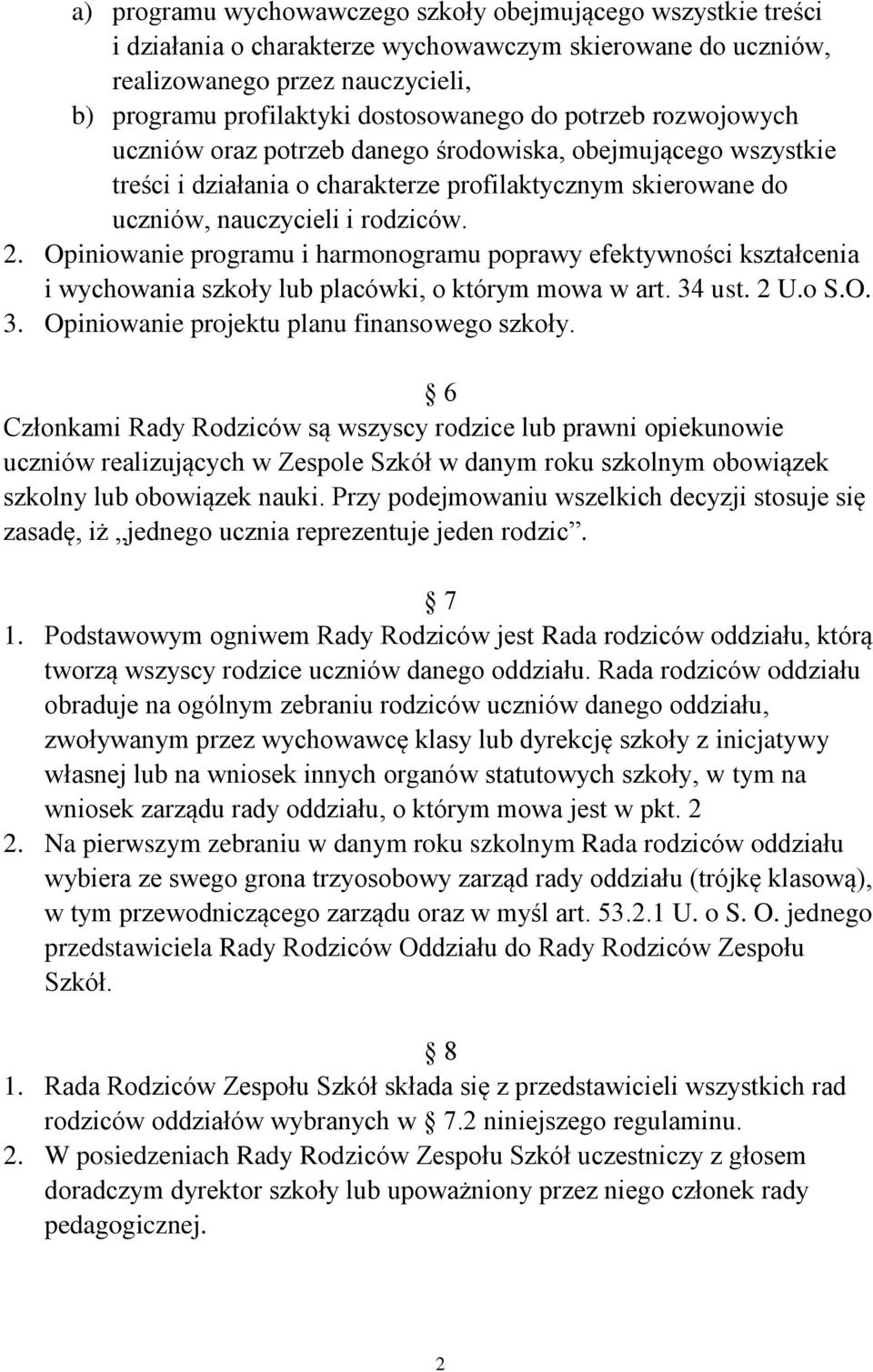 a) programu wychowawczego szkoły obejmującego wszystkie treści i działania o charakterze wychowawczym skierowane do uczniów, realizowanego przez nauczycieli,
b) programu profilaktyki dostosowanego do potrzeb rozwojowych uczniów oraz potrzeb danego środowiska, obejmującego wszystkie treści i działania o charakterze profilaktycznym skierowane do uczniów, nauczycieli i rodziców.
2. Opiniowanie programu i harmonogramu poprawy efektywności kształcenia i wychowania szkoły lub placówki, o którym mowa w art. 34 ust. 2 U.o S.O.
3. Opiniowanie projektu planu finansowego szkoły.

§ 6
Członkami Rady Rodziców są wszyscy rodzice lub prawni opiekunowie uczniów realizujących w Zespole Szkół w danym roku szkolnym obowiązek szkolny lub obowiązek nauki. Przy podejmowaniu wszelkich decyzji stosuje się zasadę, iż „jednego ucznia reprezentuje jeden rodzic”.

§ 7
1. Podstawowym ogniwem Rady Rodziców jest Rada rodziców oddziału, którą tworzą wszyscy rodzice uczniów danego oddziału. Rada rodziców oddziału obraduje na ogólnym zebraniu rodziców uczniów danego oddziału, zwoływanym przez wychowawcę klasy lub dyrekcję szkoły z inicjatywy własnej lub na wniosek innych organów statutowych szkoły, w tym na wniosek zarządu rady oddziału, o którym mowa jest w pkt. 2
2. Na pierwszym zebraniu w danym roku szkolnym Rada rodziców oddziału wybiera ze swego grona trzyosobowy zarząd rady oddziału (trójkę klasową), w tym przewodniczącego zarządu oraz w myśl art. 53.2.1 U. o S. O. jednego przedstawiciela Rady Rodziców Oddziału do Rady Rodziców Zespołu Szkół.

§ 8
1. Rada Rodziców Zespołu Szkół składa się z przedstawicieli wszystkich rad rodziców oddziałów wybranych w § 7.2 niniejszego regulaminu.
2. W posiedzeniach Rady Rodziców Zespołu Szkół uczestniczy z głosem doradczym dyrektor szkoły lub upoważniony przez niego członek rady pedagogicznej.

2